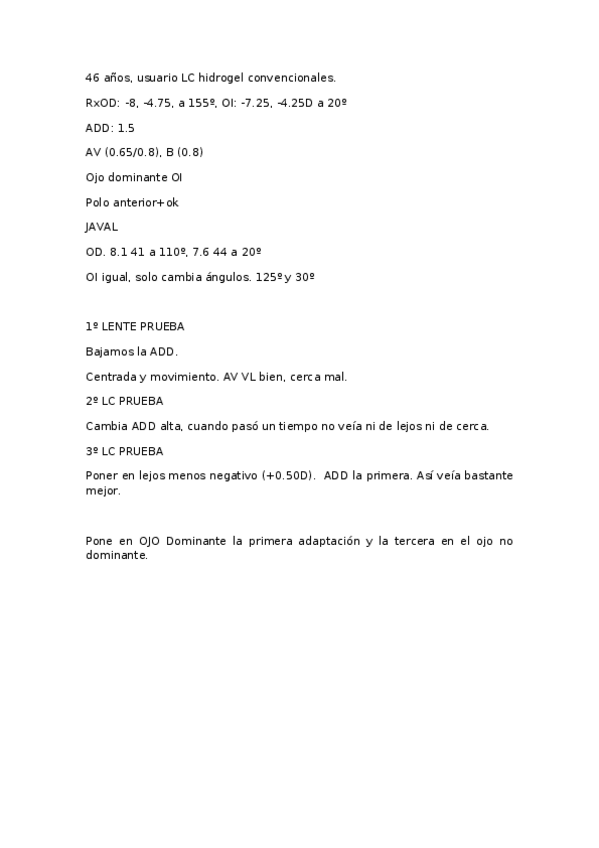 46 años, usuario LC hidrogel convencionales.

RxOD: -8, -4.75, a 155º, OI: -7.25, -4.25D a 20º

ADD: 1.5

AV (0.65/0.8), B (0.8)

Ojo dominante OI

Polo anterior+ok

JAVAL

OD. 8.1 41 a 110º, 7.6 44 a 20º

OI igual, solo cambia ángulos. 125º y 30º

1º LENTE PRUEBA

Bajamos la ADD.

Centrada y movimiento. AV VL bien, cerca mal.

2º LC PRUEBA

Cambia ADD alta, cuando pasó un tiempo no veía ni de lejos ni de cerca.

3º LC PRUEBA

Poner en lejos menos negativo (+0.50D). ADD la primera. Así veía bastante mejor.

Pone en OJO Dominante la primera adaptación y la tercera en el ojo no dominante.